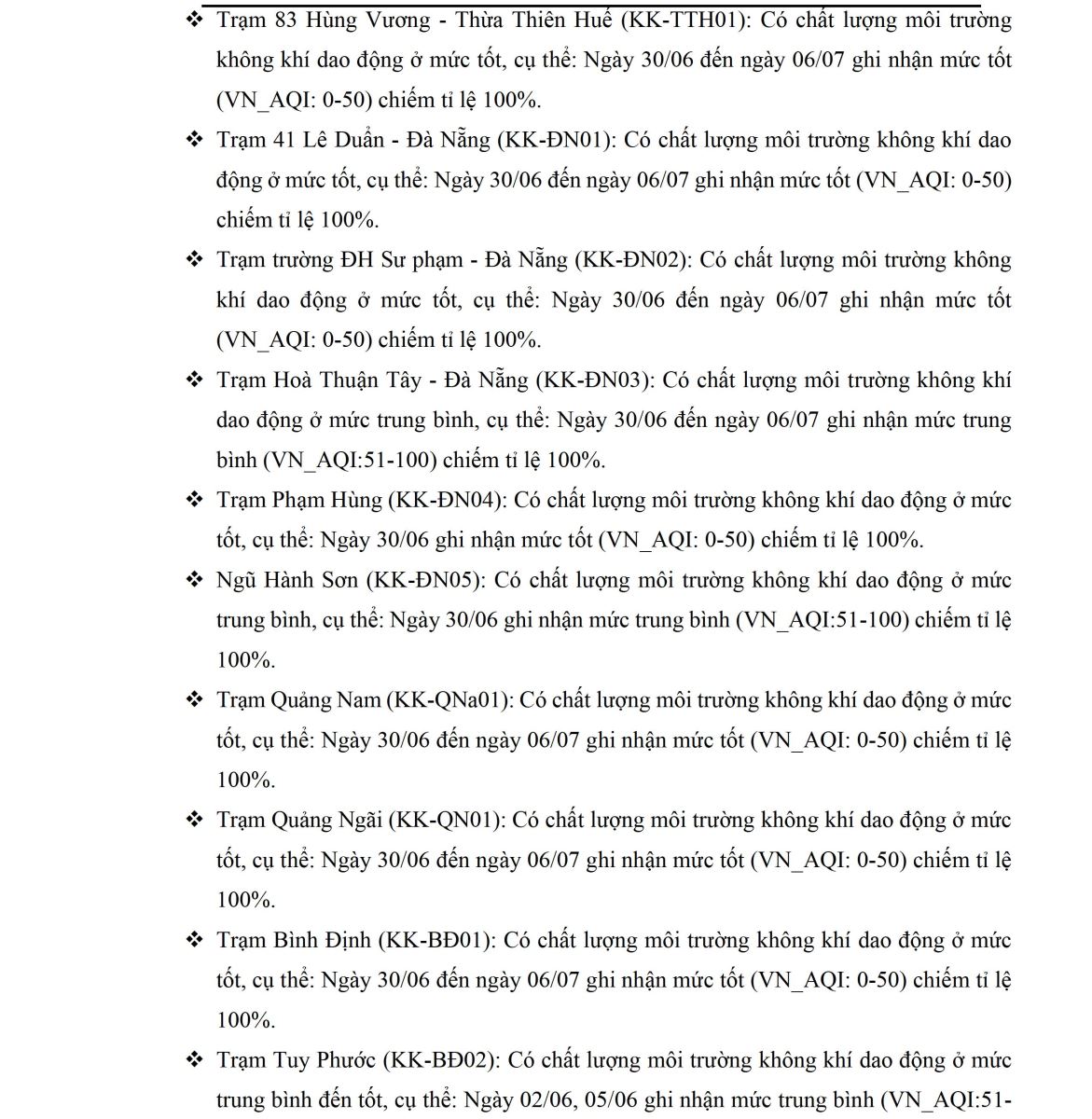 ❖ Trạm 83 Hùng Vương - Thừa Thiên Huế (KK-TTH01): Có chất lượng môi trường không khí dao động ở mức tốt, cụ thể: Ngày 30/06 đến ngày 06/07 ghi nhận mức tốt (VN_AQI: 0-50) chiếm tỉ lệ 100%.

❖ Trạm 41 Lê Duẩn - Đà Nẵng (KK-ĐN01): Có chất lượng môi trường không khí dao động ở mức tốt, cụ thể: Ngày 30/06 đến ngày 06/07 ghi nhận mức tốt (VN_AQI: 0-50) chiếm tỉ lệ 100%.

❖ Trạm trường ĐH Sư phạm - Đà Nẵng (KK-ĐN02): Có chất lượng môi trường không khí dao động ở mức tốt, cụ thể: Ngày 30/06 đến ngày 06/07 ghi nhận mức tốt (VN_AQI: 0-50) chiếm tỉ lệ 100%.

❖ Trạm Hoà Thuận Tây - Đà Nẵng (KK-ĐN03): Có chất lượng môi trường không khí dao động ở mức trung bình, cụ thể: Ngày 30/06 đến ngày 06/07 ghi nhận mức trung bình (VN_AQI:51-100) chiếm tỉ lệ 100%.

❖ Trạm Phạm Hùng (KK-ĐN04): Có chất lượng môi trường không khí dao động ở mức tốt, cụ thể: Ngày 30/06 ghi nhận mức tốt (VN_AQI: 0-50) chiếm tỉ lệ 100%.

❖ Ngũ Hành Sơn (KK-ĐN05): Có chất lượng môi trường không khí dao động ở mức trung bình, cụ thể: Ngày 30/06 ghi nhận mức trung bình (VN_AQI:51-100) chiếm tỉ lệ 100%.

❖ Trạm Quảng Nam (KK-QNa01): Có chất lượng môi trường không khí dao động ở mức tốt, cụ thể: Ngày 30/06 đến ngày 06/07 ghi nhận mức tốt (VN_AQI: 0-50) chiếm tỉ lệ 100%.

❖ Trạm Quảng Ngãi (KK-QN01): Có chất lượng môi trường không khí dao động ở mức tốt, cụ thể: Ngày 30/06 đến ngày 06/07 ghi nhận mức tốt (VN_AQI: 0-50) chiếm tỉ lệ 100%.

❖ Trạm Bình Định (KK-BĐ01): Có chất lượng môi trường không khí dao động ở mức tốt, cụ thể: Ngày 30/06 đến ngày 06/07 ghi nhận mức tốt (VN_AQI: 0-50) chiếm tỉ lệ 100%.

❖ Trạm Tuy Phước (KK-BĐ02): Có chất lượng môi trường không khí dao động ở mức trung bình đến tốt, cụ thể: Ngày 02/06, 05/06 ghi nhận mức trung bình (VN_AQI:51-